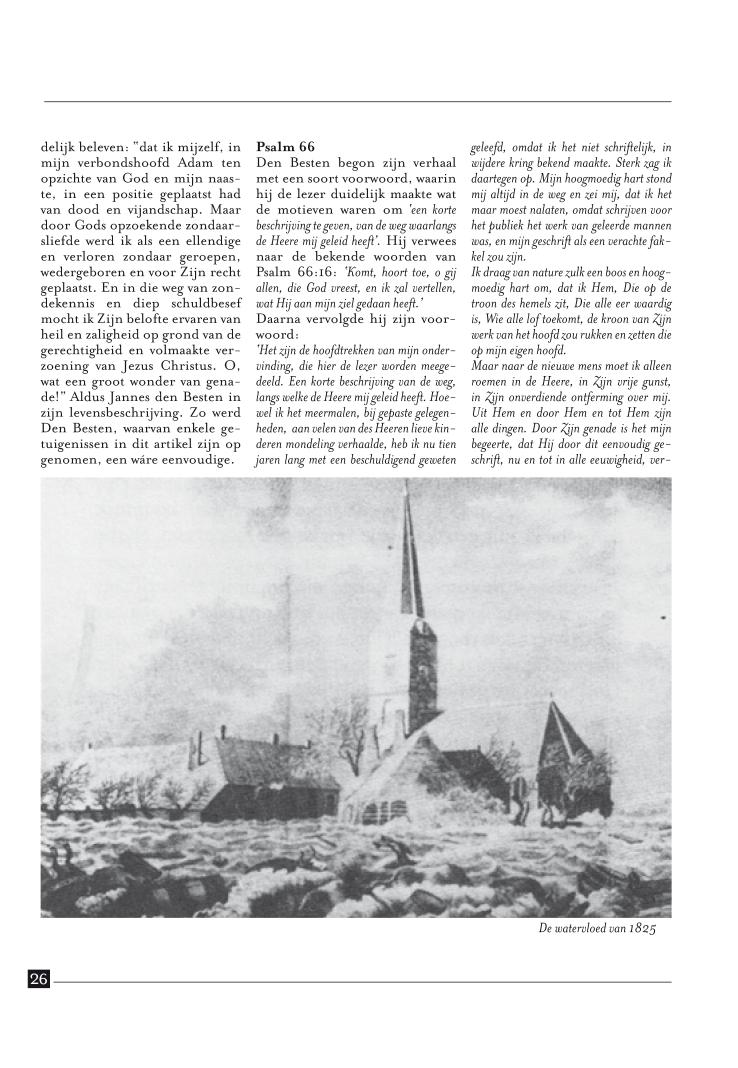 delijk beleven: "dat ik mijzelf, in mijn verbondshoofd Adam ten opzichte van God en mijn naaste, in een positie geplaatst had van dood en vijandschap. Maar door Gods opzoekende zondaarsliefde werd ik als een ellendige en verloren zondaar geroepen, wedergeboren en voor Zijn recht geplaatst. En in die weg van zondekennis en diep schuldbesef mocht ik Zijn belofte ervaren van heil en zaligheid op grond van de gerechtigheid en volmaakte verzoening van Jezus Christus. O, wat een groot wonder van genade!" Aldus Jannes den Besten in zijn levensbeschrijving. Zo werd Den Besten, waarvan enkele getuigenissen in dit artikel zijn op genomen, een wáre eenvoudige.

Psalm 66
Den Besten begon zijn verhaal met een soort voorwoord, waarin hij de lezer duidelijk maakte wat de motieven waren om 'een korte beschrijving te geven, van de weg waarlangs de Heere mij geleid heeft'. Hij verwees naar de bekende woorden van Psalm 66:16: 'Komt, hoort toe, o gij allen, die God vreest, en ik zal vertellen, wat Hij aan mijn ziel gedaan heeft.'
Daarna vervolgde hij zijn voorwoord:
'Het zijn de hoofdtrekken van mijn ondervinding, die hier de lezer worden meegedeeld. Een korte beschrijving van de weg, langs welke de Heere mij geleid heeft. Hoewel ik het meermalen, bij gepaste gelegenheden, aan velen van des Heeren lieve kinderen mondeling verhaalde, heb ik nu tien jaren lang met een beschuldigend geweten geleefd, omdat ik het niet schriftelijk, in wijdere kring bekend maakte. Sterk zag ik daartegen op. Mijn hoogmoedig hart stond mij altijd in de weg en zei mij, dat ik het maar moest nalaten, omdat schrijven voor het publiek het werk van geleerde mannen was, en mijn geschrift als een verachte fakkel zou zijn.
Ik draag van nature zulk een boos en hoogmoedig hart om, dat ik Hem, Die op de troon des hemels zit, Die alle eer waardig is, Wie alle lof toekomt, de kroon van Zijn werk van het hoofd zou rukken en zetten die op mijn eigen hoofd.
Maar naar de nieuwe mens moet ik alleen roemen in de Heere, in Zijn vrije gunst, in Zijn onverdiende ontferming over mij. Uit Hem en door Hem en tot Hem zijn alle dingen. Door Zijn genade is het mijn begeerte, dat Hij door dit eenvoudig geschrift, nu en tot in alle eeuwigheid, ver-

De watervloed van 1825

26